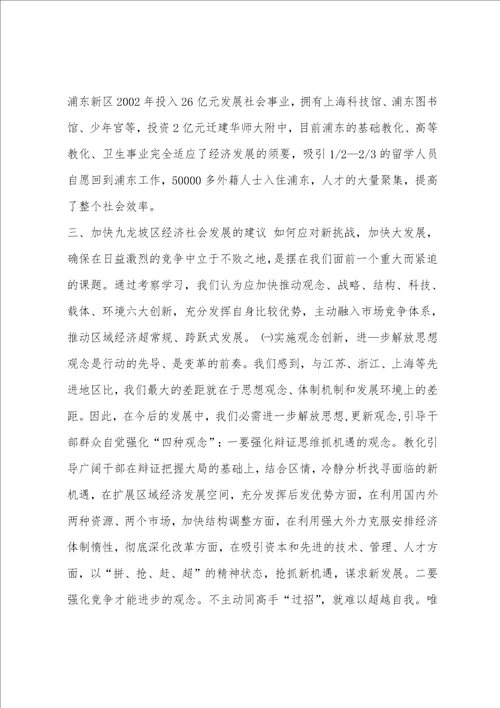 浦东新区2002年投入26亿元发展社会事业，拥有上海科技馆、浦东图书馆、少年宫等，投资2亿元迁建华师大附中，目前浦东的基础教化、高等教化、卫生事业完全适应了经济发展的须要，吸引1/2—2/3的留学人员自愿回到浦东工作，50000多外籍人士入住浦东，人才的大量聚集，提高了整个社会效率。

三、加快九龙坡区经济社会发展的建议 如何应对新挑战，加快大发展，确保在日益激烈的竞争中立于不败之地，是摆在我们面前一个重大而紧迫的课题。通过考察学习，我们认为应加快推动观念、战略、结构、科技、载体、环境六大创新，充分发挥自身比较优势，主动融入市场竞争体系，推动区域经济超常规、跨跃式发展。㈠实施观念创新，进一步解放思想 观念是行动的先导、是变革的前奏。我们感到，与江苏、浙江、上海等先进地区比，我们最大的差距就在于思想观念、体制机制和发展环境上的差距。因此，在今后的发展中，我们必需进一步解放思想，更新观念，引导干部群众自觉强化“四种观念”：一要强化辩证思维抓机遇的观念。教化引导广阔干部在辩证把握大局的基础上，结合区情，冷静分析找寻面临的新机遇，在扩展区域经济发展空间，充分发挥后发优势方面，在利用国内外两种资源、两个市场，加快结构调整方面，在利用强大外力克服安排经济体制惰性，彻底深化改革方面，在吸引资本和先进的技术、管理、人才方面，以“拼、抢、赶、超”的精神状态，抢抓新机遇，谋求新发展。二要强化竞争才能进步的观念。不主动同高手“过招”，就难以超越自我。唯